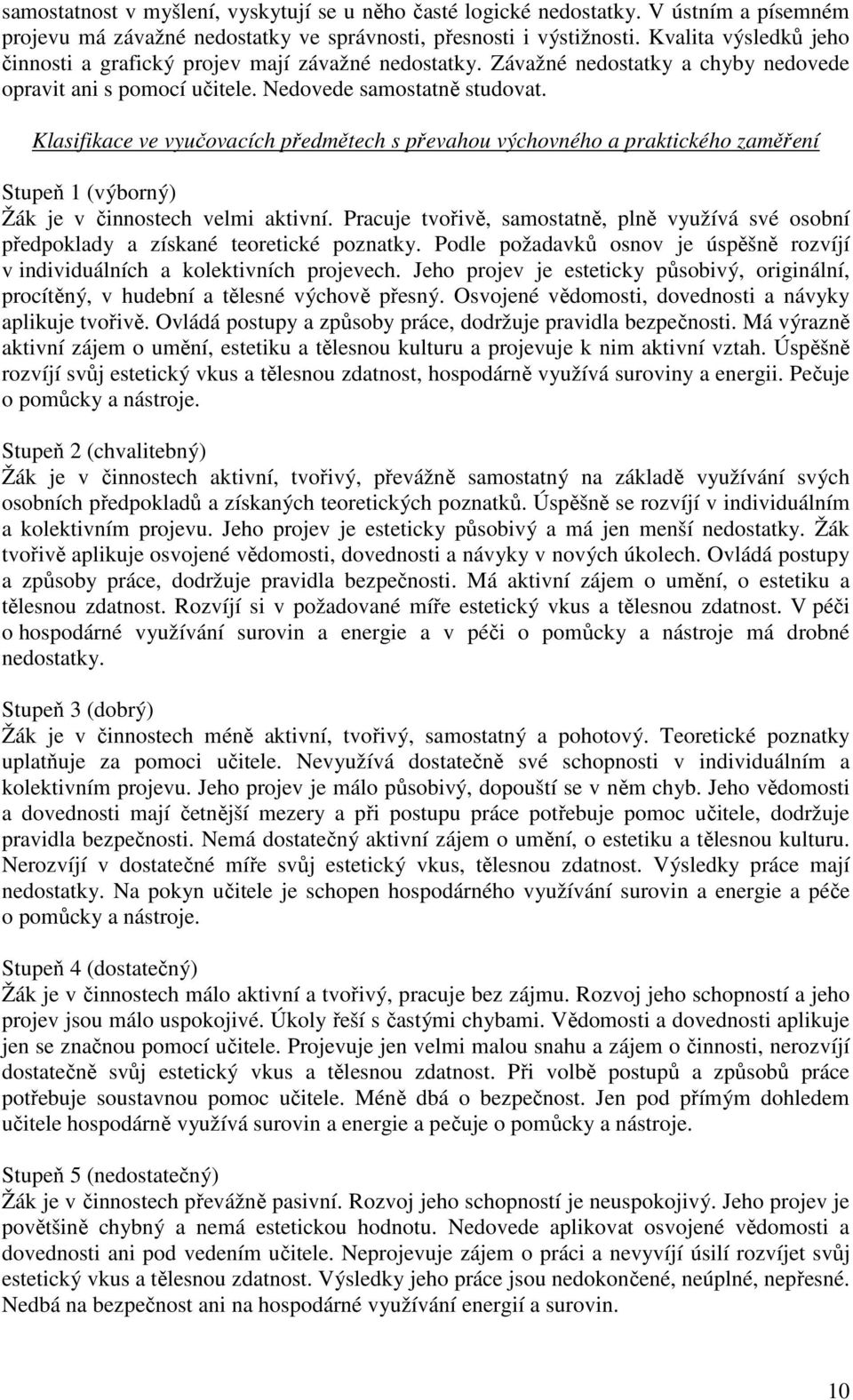 samostatnost v myšlení, vyskytují se u něho časté logické nedostatky. V ústním a písemném projevu má závažné nedostatky ve správnosti, přesnosti i výstižnosti. Kvalita výsledků jeho činnosti a grafický projev mají závažné nedostatky. Závažné nedostatky a chyby nedovede opravit ani s pomocí učitele. Nedovede samostatně studovat.

Klasifikace ve vyučovacích předmětech s převahou výchovného a praktického zaměření

Stupeň 1 (výborný)
Žák je v činnostech velmi aktivní. Pracuje tvořivě, samostatně, plně využívá své osobní předpoklady a získané teoretické poznatky. Podle požadavků osnov je úspěšně rozvíjí v individuálních a kolektivních projevech. Jeho projev je esteticky působivý, originální, procítěný, v hudební a tělesné výchově přesný. Osvojené vědomosti, dovednosti a návyky aplikuje tvořivě. Ovládá postupy a způsoby práce, dodržuje pravidla bezpečnosti. Má výrazně aktivní zájem o umění, estetiku a tělesnou kulturu a projevuje k nim aktivní vztah. Úspěšně rozvíjí svůj estetický vkus a tělesnou zdatnost, hospodárně využívá suroviny a energii. Pečuje o pomůcky a nástroje.

Stupeň 2 (chvalitebný)
Žák je v činnostech aktivní, tvořivý, převážně samostatný na základě využívání svých osobních předpokladů a získaných teoretických poznatků. Úspěšně se rozvíjí v individuálním a kolektivním projevu. Jeho projev je esteticky působivý a má jen menší nedostatky. Žák tvořivě aplikuje osvojené vědomosti, dovednosti a návyky v nových úkolech. Ovládá postupy a způsoby práce, dodržuje pravidla bezpečnosti. Má aktivní zájem o umění, o estetiku a tělesnou zdatnost. Rozvíjí si v požadované míře estetický vkus a tělesnou zdatnost. V péči o hospodárné využívání surovin a energie a v péči o pomůcky a nástroje má drobné nedostatky.

Stupeň 3 (dobrý)
Žák je v činnostech méně aktivní, tvořivý, samostatný a pohotový. Teoretické poznatky uplatňuje za pomoci učitele. Nevyužívá dostatečně své schopnosti v individuálním a kolektivním projevu. Jeho projev je málo působivý, dopouští se v něm chyb. Jeho vědomosti a dovednosti mají četnější mezery a při postupu práce potřebuje pomoc učitele, dodržuje pravidla bezpečnosti. Nemá dostatečný aktivní zájem o umění, o estetiku a tělesnou kulturu. Nerozvíjí v dostatečné míře svůj estetický vkus, tělesnou zdatnost. Výsledky práce mají nedostatky. Na pokyn učitele je schopen hospodárného využívání surovin a energie a péče o pomůcky a nástroje.

Stupeň 4 (dostatečný)
Žák je v činnostech málo aktivní a tvořivý, pracuje bez zájmu. Rozvoj jeho schopností a jeho projev jsou málo uspokojivé. Úkoly řeší s častými chybami. Vědomosti a dovednosti aplikuje jen se značnou pomocí učitele. Projevuje jen velmi malou snahu a zájem o činnosti, nerozvíjí dostatečně svůj estetický vkus a tělesnou zdatnost. Při volbě postupů a způsobů práce potřebuje soustavnou pomoc učitele. Méně dbá o bezpečnost. Jen pod přímým dohledem učitele hospodárně využívá surovin a energie a pečuje o pomůcky a nástroje.

Stupeň 5 (nedostatečný)
Žák je v činnostech převážně pasivní. Rozvoj jeho schopností je neuspokojivý. Jeho projev je povětšině chybný a nemá estetickou hodnotu. Nedovede aplikovat osvojené vědomosti a dovednosti ani pod vedením učitele. Neprojevuje zájem o práci a nevyvíjí úsilí rozvíjet svůj estetický vkus a tělesnou zdatnost. Výsledky jeho práce jsou nedokončené, neúplné, nepřesné. Nedbá na bezpečnost ani na hospodárné využívání energií a surovin.

10